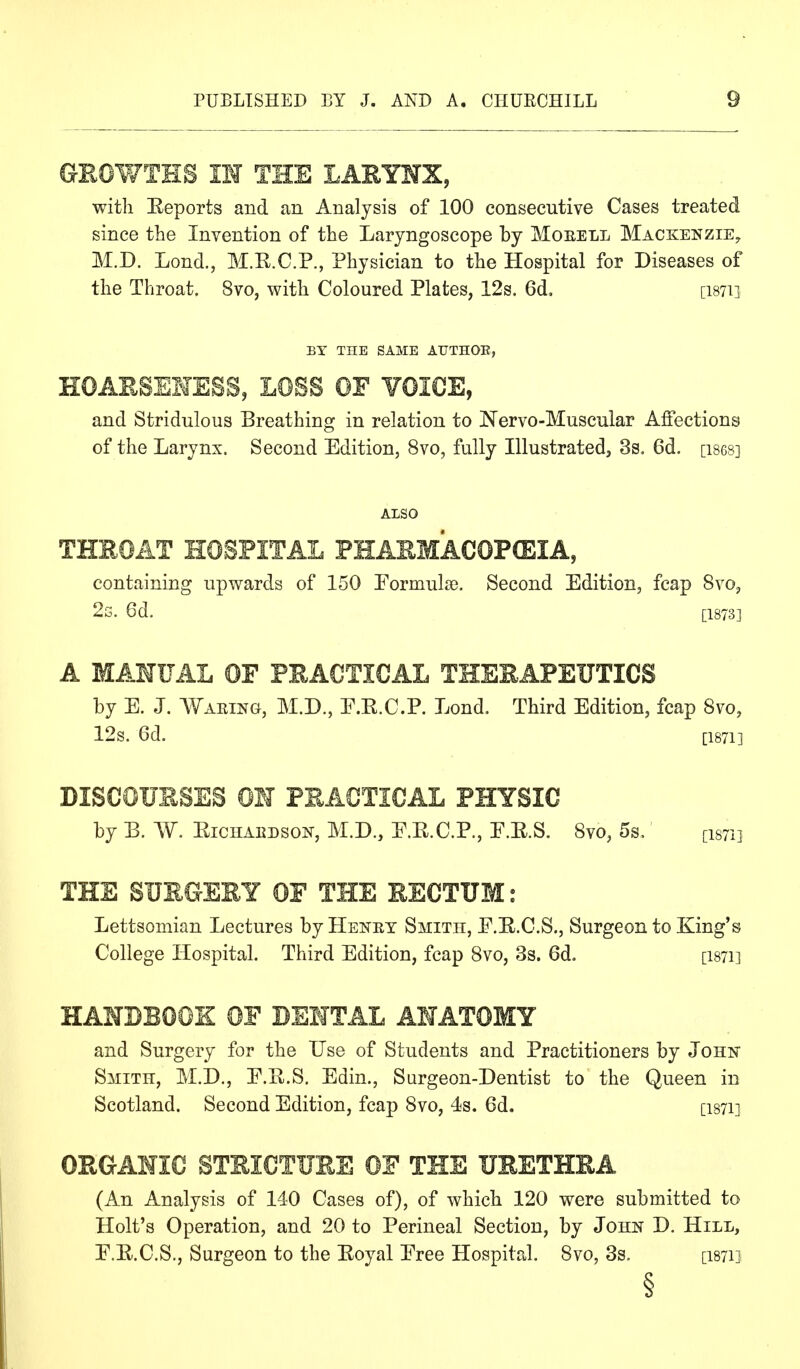 PUBLISHED BY J. AND A. CHURCHILL 9

GROWTHS IN THE LARYNX,
with Reports and an Analysis of 100 consecutive Cases treated since the Invention of the Laryngoscope by Morell Mackenzie, M.D. Lond., M.R.C.P., Physician to the Hospital for Diseases of the Throat. 8vo, with Coloured Plates, 12s. 6d. [1871]

BY THE SAME AUTHOR,

HOARSENESS, LOSS OF VOICE,
and Stridulous Breathing in relation to Nervo-Muscular Affections of the Larynx. Second Edition, 8vo, fully Illustrated, 3s. 6d. [1868]

ALSO

THROAT HOSPITAL PHARMACOPŒIA,
containing upwards of 150 Formulæ. Second Edition, fcap 8vo, 2s. 6d. [1873]

A MANUAL OF PRACTICAL THERAPEUTICS
by E. J. Waring, M.D., F.R.C.P. Lond. Third Edition, fcap 8vo, 12s. 6d. [1871]

DISCOURSES ON PRACTICAL PHYSIC
by B. W. Richardson, M.D., F.R.C.P., F.R.S. 8vo, 5s. [1871]

THE SURGERY OF THE RECTUM:
Lettsomian Lectures by Henry Smith, F.R.C.S., Surgeon to King's College Hospital. Third Edition, fcap 8vo, 3s. 6d. [1871]

HANDBOOK OF DENTAL ANATOMY
and Surgery for the Use of Students and Practitioners by John Smith, M.D., F.R.S. Edin., Surgeon-Dentist to the Queen in Scotland. Second Edition, fcap 8vo, 4s. 6d. [1871]

ORGANIC STRICTURE OF THE URETHRA
(An Analysis of 140 Cases of), of which 120 were submitted to Holt's Operation, and 20 to Perineal Section, by John D. Hill, F.R.C.S., Surgeon to the Royal Free Hospital. 8vo, 3s. [1871]

§